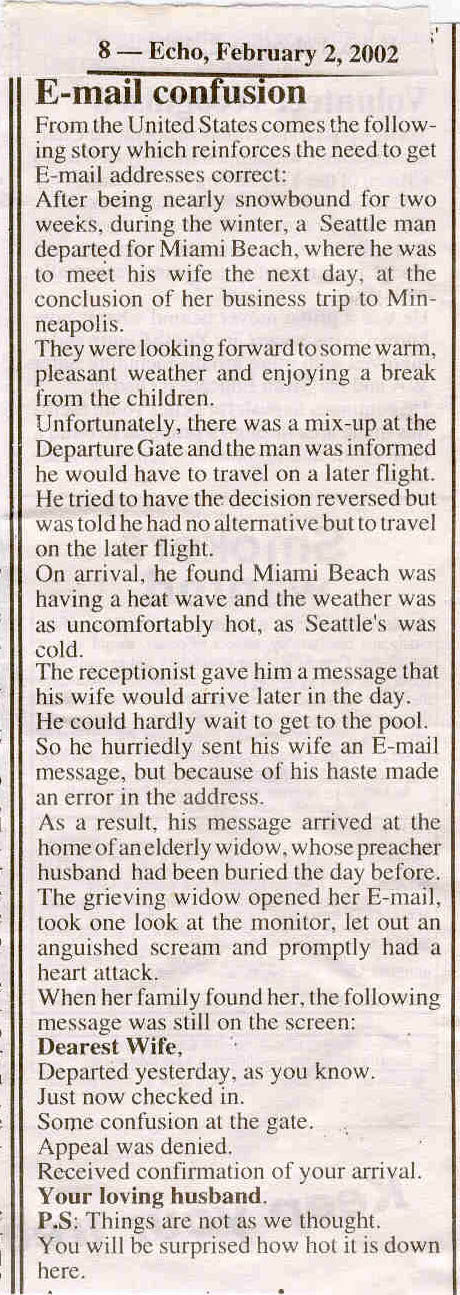 8 — Echo, February 2, 2002

E-mail confusion

From the United States comes the following story which reinforces the need to get E-mail addresses correct:

After being nearly snowbound for two weeks, during the winter, a Seattle man departed for Miami Beach, where he was to meet his wife the next day, at the conclusion of her business trip to Minneapolis.

They were looking forward to some warm, pleasant weather and enjoying a break from the children.

Unfortunately, there was a mix-up at the Departure Gate and the man was informed he would have to travel on a later flight.

He tried to have the decision reversed but was told he had no alternative but to travel on the later flight.

On arrival, he found Miami Beach was having a heat wave and the weather was as uncomfortably hot, as Seattle's was cold.

The receptionist gave him a message that his wife would arrive later in the day.

He could hardly wait to get to the pool.

So he hurriedly sent his wife an E-mail message, but because of his haste made an error in the address.

As a result, his message arrived at the home of an elderly widow, whose preacher husband had been buried the day before.

The grieving widow opened her E-mail, took one look at the monitor, let out an anguished scream and promptly had a heart attack.

When her family found her, the following message was still on the screen:

Dearest Wife,

Departed yesterday, as you know.

Just now checked in.

Some confusion at the gate.

Appeal was denied.

Received confirmation of your arrival.

Your loving husband.

P.S: Things are not as we thought.

You will be surprised how hot it is down here.